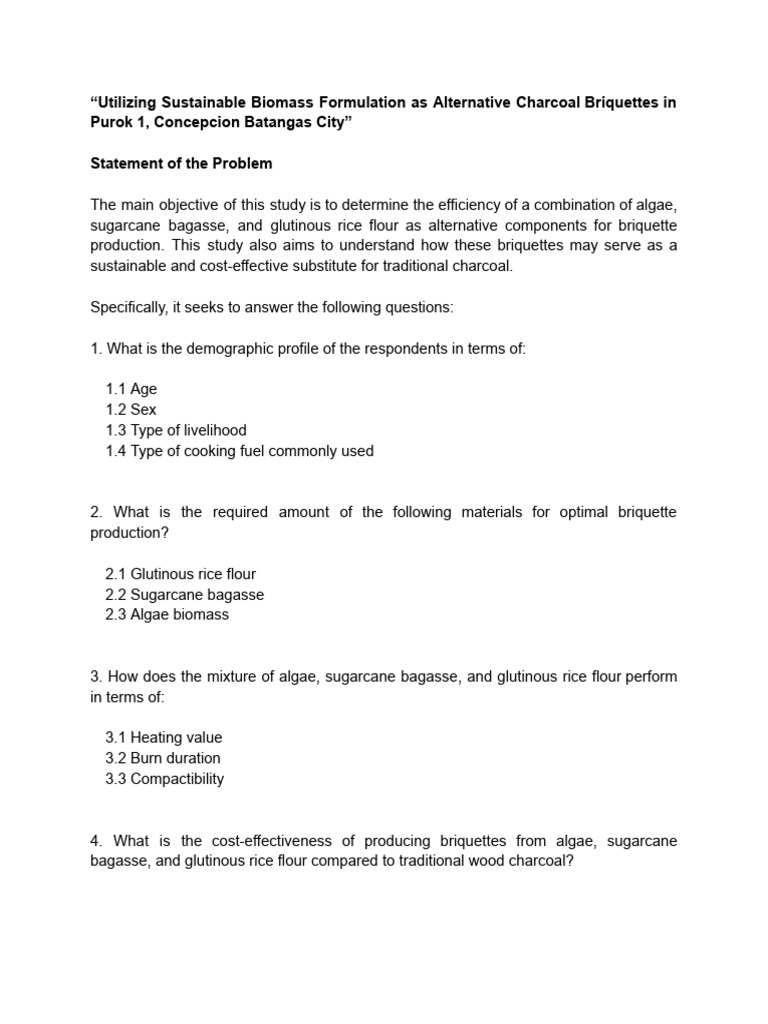 "Utilizing Sustainable Biomass Formulation as Alternative Charcoal Briquettes in Purok 1, Concepcion Batangas City"

Statement of the Problem

The main objective of this study is to determine the efficiency of a combination of algae, sugarcane bagasse, and glutinous rice flour as alternative components for briquette production. This study also aims to understand how these briquettes may serve as a sustainable and cost-effective substitute for traditional charcoal.

Specifically, it seeks to answer the following questions:

1. What is the demographic profile of the respondents in terms of:

1.1 Age
1.2 Sex
1.3 Type of livelihood
1.4 Type of cooking fuel commonly used

2. What is the required amount of the following materials for optimal briquette production?

2.1 Glutinous rice flour
2.2 Sugarcane bagasse
2.3 Algae biomass

3. How does the mixture of algae, sugarcane bagasse, and glutinous rice flour perform in terms of:

3.1 Heating value
3.2 Burn duration
3.3 Compactibility

4. What is the cost-effectiveness of producing briquettes from algae, sugarcane bagasse, and glutinous rice flour compared to traditional wood charcoal?